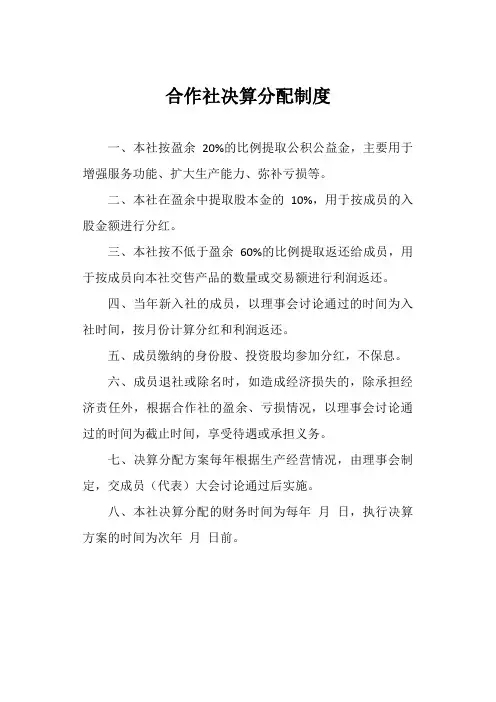 合作社决算分配制度

一、本社按盈余 20%的比例提取公积公益金，主要用于增强服务功能、扩大生产能力、弥补亏损等。

二、本社在盈余中提取股本金的 10%，用于按成员的入股金额进行分红。

三、本社按不低于盈余 60%的比例提取返还给成员，用于按成员向本社交售产品的数量或交易额进行利润返还。

四、当年新入社的成员，以理事会讨论通过的时间为入社时间，按月份计算分红和利润返还。

五、成员缴纳的身份股、投资股均参加分红，不保息。

六、成员退社或除名时，如造成经济损失的，除承担经济责任外，根据合作社的盈余、亏损情况，以理事会讨论通过的时间为截止时间，享受待遇或承担义务。

七、决算分配方案每年根据生产经营情况，由理事会制定，交成员（代表）大会讨论通过后实施。

八、本社决算分配的财务时间为每年 月 日，执行决算方案的时间为次年 月 日前。